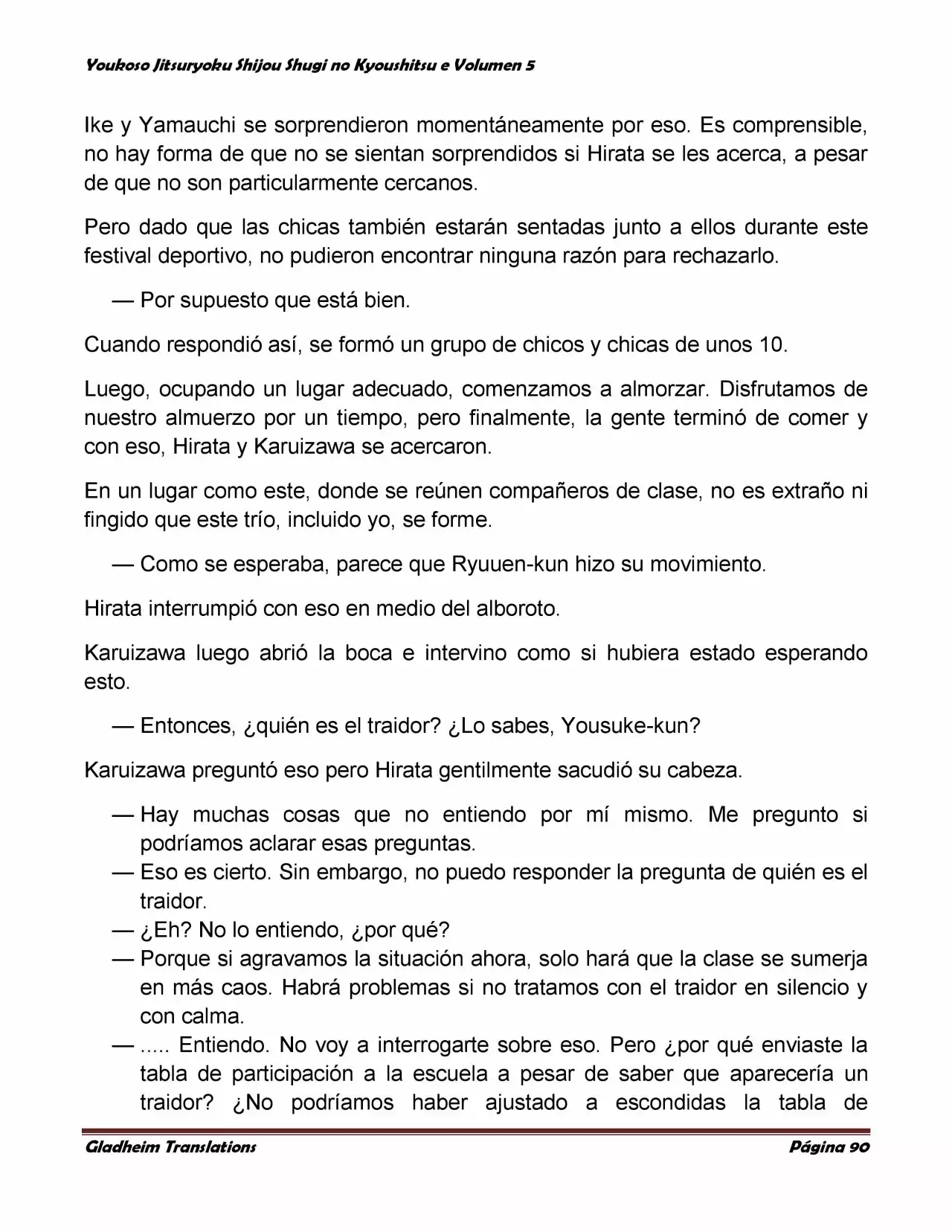 Youkoso Jitsuryoku Shijou Shugi no Kyoushitsu e Volumen 5

Ike y Yamauchi se sorprendieron momentáneamente por eso. Es comprensible, no hay forma de que no se sientan sorprendidos si Hirata se les acerca, a pesar de que no son particularmente cercanos.

Pero dado que las chicas también estarán sentadas junto a ellos durante este festival deportivo, no pudieron encontrar ninguna razón para rechazarlo.

— Por supuesto que está bien.

Cuando respondió así, se formó un grupo de chicos y chicas de unos 10.

Luego, ocupando un lugar adecuado, comenzamos a almorzar. Disfrutamos de nuestro almuerzo por un tiempo, pero finalmente, la gente terminó de comer y con eso, Hirata y Karuizawa se acercaron.

En un lugar como este, donde se reúnen compañeros de clase, no es extraño ni fingido que este trío, incluido yo, se forme.

— Como se esperaba, parece que Ryuuen-kun hizo su movimiento.

Hirata interrumpió con eso en medio del alboroto.

Karuizawa luego abrió la boca e intervino como si hubiera estado esperando esto.

— Entonces, ¿quién es el traidor? ¿Lo sabes, Yousuke-kun?

Karuizawa preguntó eso pero Hirata gentilmente sacudió su cabeza.

— Hay muchas cosas que no entiendo por mí mismo. Me pregunto si podríamos aclarar esas preguntas.
— Eso es cierto. Sin embargo, no puedo responder la pregunta de quién es el traidor.
— ¿Eh? No lo entiendo, ¿por qué?
— Porque si agravamos la situación ahora, solo hará que la clase se sumerja en más caos. Habrá problemas si no tratamos con el traidor en silencio y con calma.
— ..... Entiendo. No voy a interrogarte sobre eso. Pero ¿por qué enviaste la tabla de participación a la escuela a pesar de saber que aparecería un traidor? ¿No podríamos haber ajustado a escondidas la tabla de

Gladheim Translations Página 90